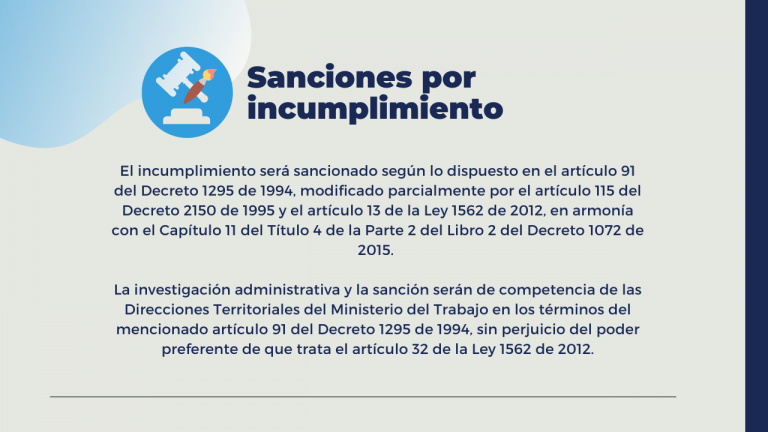 Sanciones por incumplimiento

El incumplimiento será sancionado según lo dispuesto en el artículo 91 del Decreto 1295 de 1994, modificado parcialmente por el artículo 115 del Decreto 2150 de 1995 y el artículo 13 de la Ley 1562 de 2012, en armonía con el Capítulo 11 del Título 4 de la Parte 2 del Libro 2 del Decreto 1072 de 2015.

La investigación administrativa y la sanción serán de competencia de las Direcciones Territoriales del Ministerio del Trabajo en los términos del mencionado artículo 91 del Decreto 1295 de 1994, sin perjuicio del poder preferente de que trata el artículo 32 de la Ley 1562 de 2012.